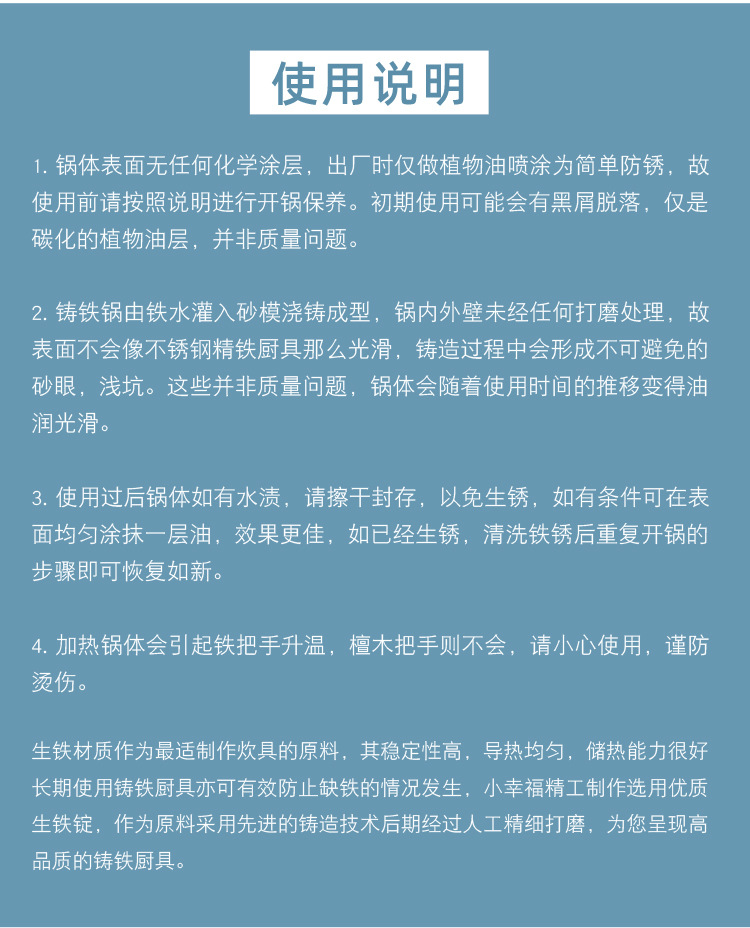 使用说明

1. 锅体表面无任何化学涂层，出厂时仅做植物油喷涂为简单防锈，故使用前请按照说明进行开锅保养。初期使用可能会有黑屑脱落，仅是碳化的植物油层，并非质量问题。

2. 铸铁锅由铁水灌入砂模浇铸成型，锅内外壁未经任何打磨处理，故表面不会像不锈钢精铁厨具那么光滑，铸造过程中会形成不可避免的砂眼，浅坑。这些并非质量问题，锅体会随着使用时间的推移变得油润光滑。

3. 使用过后锅体如有水渍，请擦干封存，以免生锈，如有条件可在表面均匀涂抹一层油，效果更佳，如已经生锈，清洗铁锈后重复开锅的步骤即可恢复如新。

4. 加热锅体会引起铁把手升温，檀木把手则不会，请小心使用，谨防烫伤。

生铁材质作为最适制作炊具的原料，其稳定性高，导热均匀，储热能力很好长期使用铸铁厨具亦可有效防止缺铁的情况发生，小幸福精工制作选用优质生铁锭，作为原料采用先进的铸造技术后期经过人工精细打磨，为您呈现高品质的铸铁厨具。